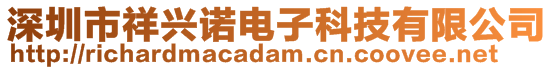 深圳市祥兴诺电子科技有限公司
http://richardmacadam.cn.coovee.net